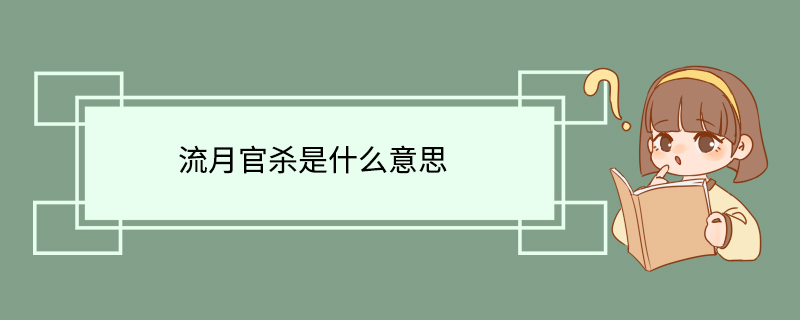 流月官杀是什么意思